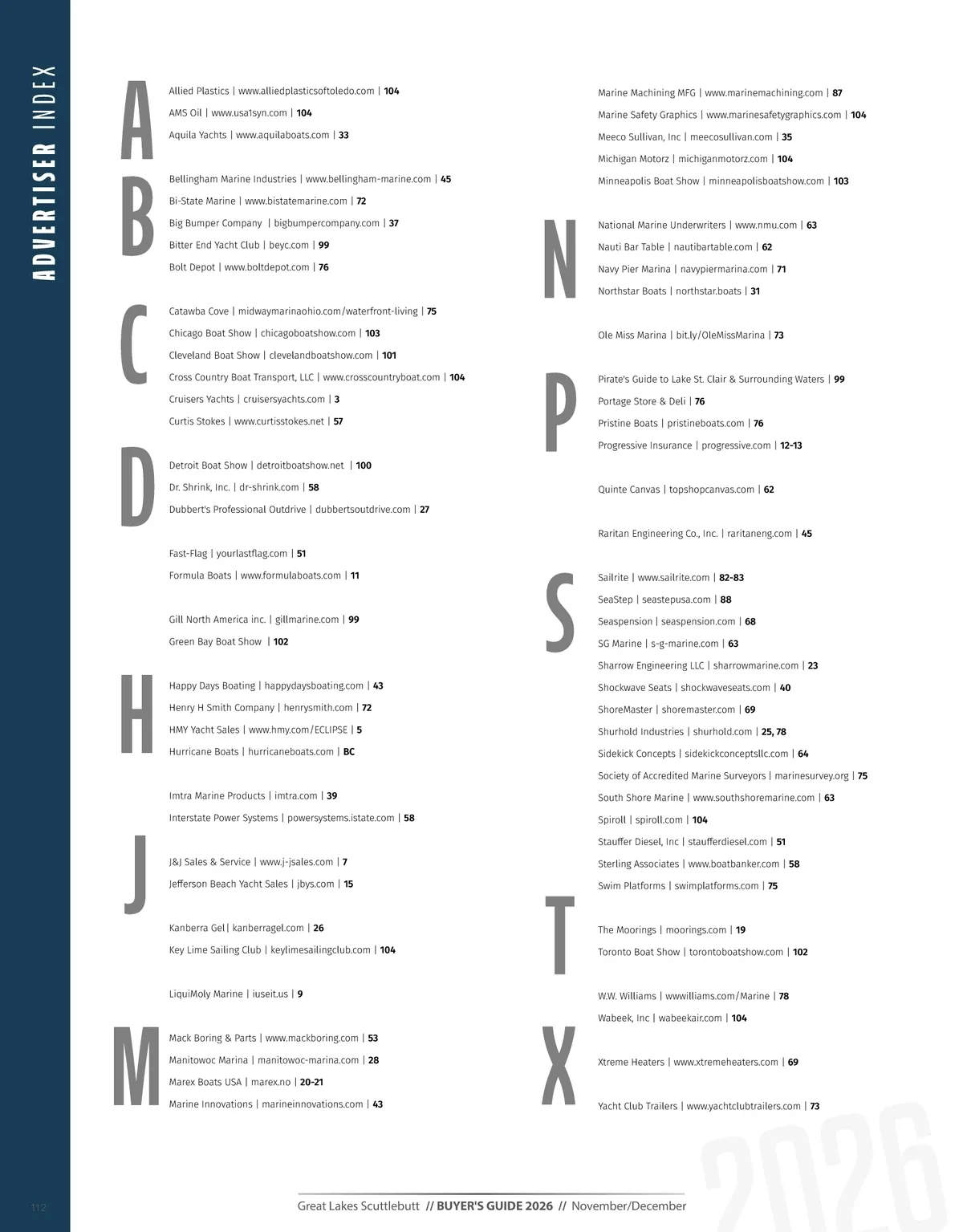 ADVERTISER INDEX

A

Allied Plastics | www.alliedplasticsoftoledo.com | 104

AMS Oil | www.usa1syn.com | 104

Aquila Yachts | www.aquilaboats.com | 33

B

Bellingham Marine Industries | www.bellingham-marine.com | 45

Bi-State Marine | www.bistatemarine.com | 72

Big Bumper Company | bigbumpercompany.com | 37

Bitter End Yacht Club | beyc.com | 99

Bolt Depot | www.boltdepot.com | 76

C

Catawba Cove | midwaymarinaohio.com/waterfront-living | 75

Chicago Boat Show | chicagoboatshow.com | 103

Cleveland Boat Show | clevelandboatshow.com | 101

Cross Country Boat Transport, LLC | www.crosscountryboat.com | 104

Cruisers Yachts | cruisersyachts.com | 3

Curtis Stokes | www.curtisstokes.net | 57

D

Detroit Boat Show | detroitboatshow.net | 100

Dr. Shrink, Inc. | dr-shrink.com | 58

Dubbert's Professional Outdrive | dubbertsoutdrive.com | 27

Fast-Flag | yourlastflag.com | 51

Formula Boats | www.formulaboats.com | 11

Gill North America inc. | gillmarine.com | 99

Green Bay Boat Show | 102

H

Happy Days Boating | happydaysboating.com | 43

Henry H Smith Company | henrysmith.com | 72

HMY Yacht Sales | www.hmy.com/ECLIPSE | 5

Hurricane Boats | hurricaneboats.com | BC

Imtra Marine Products | imtra.com | 39

Interstate Power Systems | powersystems.istate.com | 58

J

J&J Sales & Service | www.j-jsales.com | 7

Jefferson Beach Yacht Sales | jbys.com | 15

Kanberra Gel| kanberragel.com | 26

Key Lime Sailing Club | keylimesailingclub.com | 104

LiquiMoly Marine | iuseit.us | 9

M

Mack Boring & Parts | www.mackboring.com | 53

Manitowoc Marina | manitowoc-marina.com | 28

Marex Boats USA | marex.no | 20-21

Marine Innovations | marineinnovations.com | 43

Marine Machining MFG | www.marinemachining.com | 87

Marine Safety Graphics | www.marinesafetygraphics.com | 104

Meeco Sullivan, Inc | meecosullivan.com | 35

Michigan Motorz | michiganmotorz.com | 104

Minneapolis Boat Show | minneapolisboatshow.com | 103

N

National Marine Underwriters | www.nmu.com | 63

Nauti Bar Table | nautibartable.com | 62

Navy Pier Marina | navypiermarina.com | 71

Northstar Boats | northstar.boats | 31

Ole Miss Marina | bit.ly/OleMissMarina | 73

P

Pirate's Guide to Lake St. Clair & Surrounding Waters | 99

Portage Store & Deli | 76

Pristine Boats | pristineboats.com | 76

Progressive Insurance | progressive.com | 12-13

Quinte Canvas | topshopcanvas.com | 62

Raritan Engineering Co., Inc. | raritaneng.com | 45

S

Sailrite | www.sailrite.com | 82-83

SeaStep | seastepusa.com | 88

Seaspension | seaspension.com | 68

SG Marine | s-g-marine.com | 63

Sharrow Engineering LLC | sharrowmarine.com | 23

Shockwave Seats | shockwaveseats.com | 40

ShoreMaster | shoremaster.com | 69

Shurhold Industries | shurhold.com | 25, 78

Sidekick Concepts | sidekickconceptsllc.com | 64

Society of Accredited Marine Surveyors | marinesurvey.org | 75

South Shore Marine | www.southshoremarine.com | 63

Spiroll | spiroll.com | 104

Stauffer Diesel, Inc | staufferdiesel.com | 51

Sterling Associates | www.boatbanker.com | 58

Swim Platforms | swimplatforms.com | 75

T

The Moorings | moorings.com | 19

Toronto Boat Show | torontoboatshow.com | 102

W.W. Williams | wwwilliams.com/Marine | 78

Wabeek, Inc | wabeekair.com | 104

X

Xtreme Heaters | www.xtremeheaters.com | 69

Yacht Club Trailers | www.yachtclubtrailers.com | 73

2026

112

Great Lakes Scuttlebutt // BUYER'S GUIDE 2026 // November/December